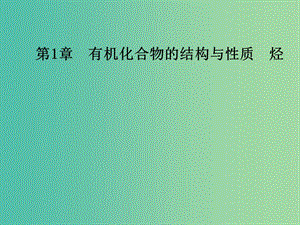 第1章　有机化合物的结构与性质　烃